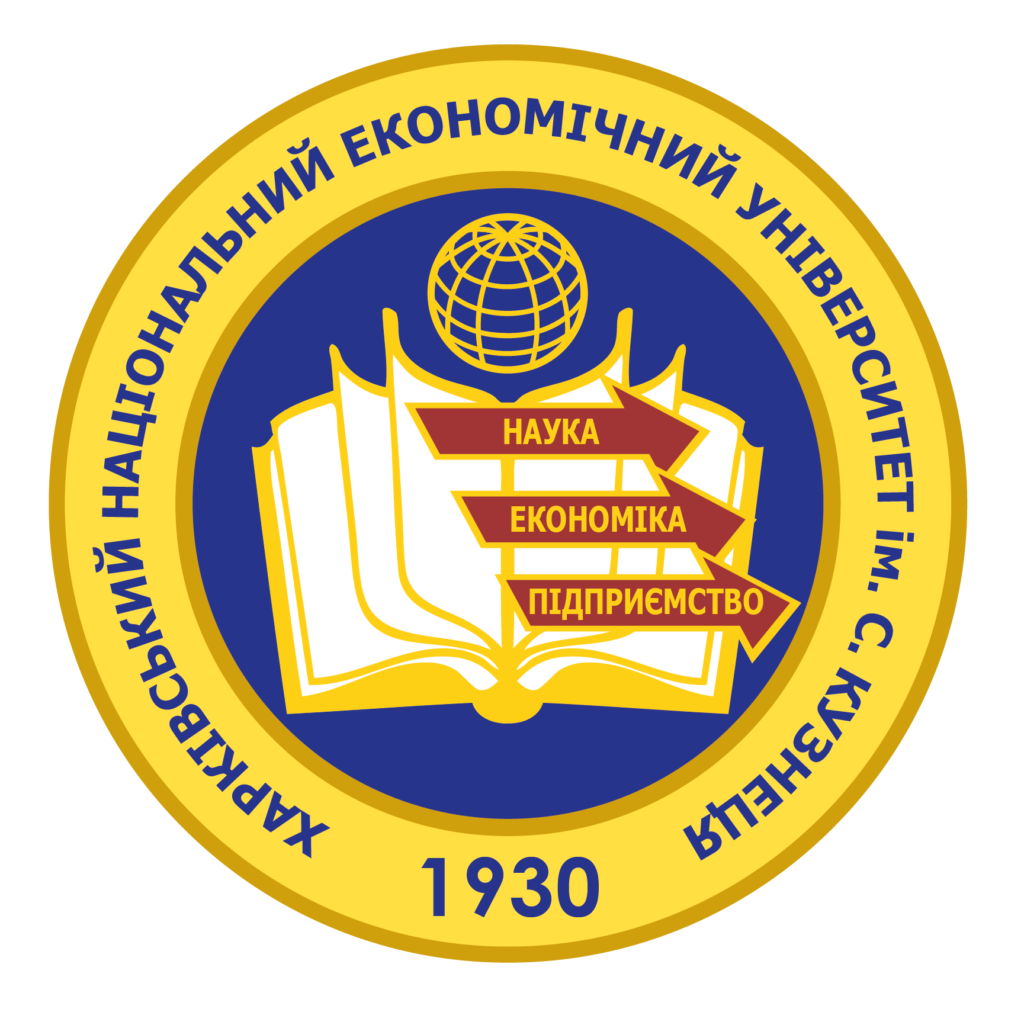 ХАРКІВСЬКИЙ НАЦІОНАЛЬНИЙ ЕКОНОМІЧНИЙ УНІВЕРСИТЕТ ім. С. КУЗНЕЦЯ

НАУКА
ЕКОНОМІКА
ПІДПРИЄМСТВО

1930